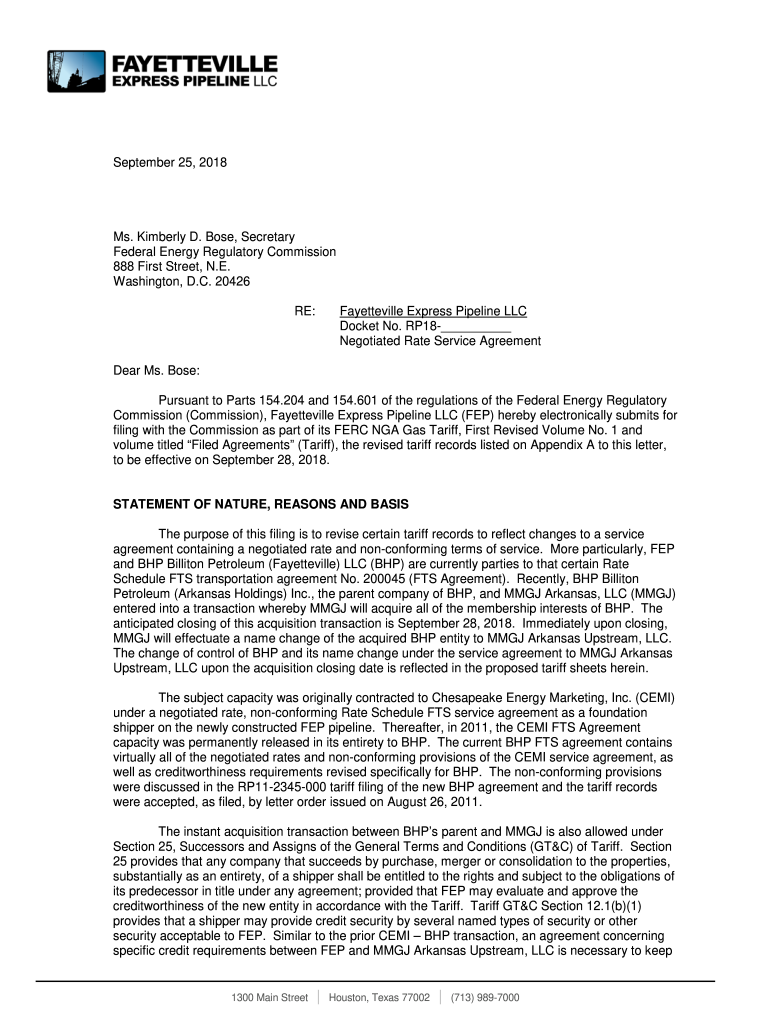 FAYETTEVILLE
EXPRESS PIPELINE LLC

September 25, 2018

Ms. Kimberly D. Bose, Secretary
Federal Energy Regulatory Commission
888 First Street, N.E.
Washington, D.C. 20426

RE: Fayetteville Express Pipeline LLC
Docket No. RP18-__________
Negotiated Rate Service Agreement

Dear Ms. Bose:

Pursuant to Parts 154.204 and 154.601 of the regulations of the Federal Energy Regulatory Commission (Commission), Fayetteville Express Pipeline LLC (FEP) hereby electronically submits for filing with the Commission as part of its FERC NGA Gas Tariff, First Revised Volume No. 1 and volume titled “Filed Agreements” (Tariff), the revised tariff records listed on Appendix A to this letter, to be effective on September 28, 2018.

STATEMENT OF NATURE, REASONS AND BASIS

The purpose of this filing is to revise certain tariff records to reflect changes to a service agreement containing a negotiated rate and non-conforming terms of service. More particularly, FEP and BHP Billiton Petroleum (Fayetteville) LLC (BHP) are currently parties to that certain Rate Schedule FTS transportation agreement No. 200045 (FTS Agreement). Recently, BHP Billiton Petroleum (Arkansas Holdings) Inc., the parent company of BHP, and MMGJ Arkansas, LLC (MMGJ) entered into a transaction whereby MMGJ will acquire all of the membership interests of BHP. The anticipated closing of this acquisition transaction is September 28, 2018. Immediately upon closing, MMGJ will effectuate a name change of the acquired BHP entity to MMGJ Arkansas Upstream, LLC. The change of control of BHP and its name change under the service agreement to MMGJ Arkansas Upstream, LLC upon the acquisition closing date is reflected in the proposed tariff sheets herein.

The subject capacity was originally contracted to Chesapeake Energy Marketing, Inc. (CEMI) under a negotiated rate, non-conforming Rate Schedule FTS service agreement as a foundation shipper on the newly constructed FEP pipeline. Thereafter, in 2011, the CEMI FTS Agreement capacity was permanently released in its entirety to BHP. The current BHP FTS agreement contains virtually all of the negotiated rates and non-conforming provisions of the CEMI service agreement, as well as creditworthiness requirements revised specifically for BHP. The non-conforming provisions were discussed in the RP11-2345-000 tariff filing of the new BHP agreement and the tariff records were accepted, as filed, by letter order issued on August 26, 2011.

The instant acquisition transaction between BHP’s parent and MMGJ is also allowed under Section 25, Successors and Assigns of the General Terms and Conditions (GT&C) of Tariff. Section 25 provides that any company that succeeds by purchase, merger or consolidation to the properties, substantially as an entirety, of a shipper shall be entitled to the rights and subject to the obligations of its predecessor in title under any agreement; provided that FEP may evaluate and approve the creditworthiness of the new entity in accordance with the Tariff. Tariff GT&C Section 12.1(b)(1) provides that a shipper may provide credit security by several named types of security or other security acceptable to FEP. Similar to the prior CEMI – BHP transaction, an agreement concerning specific credit requirements between FEP and MMGJ Arkansas Upstream, LLC is necessary to keep

1300 Main Street | Houston, Texas 77002 | (713) 989-7000